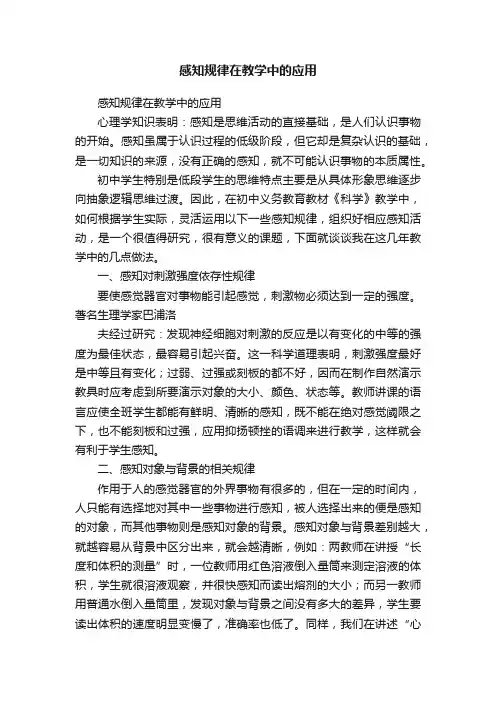 感知规律在教学中的应用

感知规律在教学中的应用

心理学知识表明：感知是思维活动的直接基础，是人们认识事物的开始。感知虽属于认识过程的低级阶段，但它却是复杂认识的基础，是一切知识的来源，没有正确的感知，就不可能认识事物的本质属性。

初中学生特别是低段学生的思维特点主要是从具体形象思维逐步向抽象逻辑思维过渡。因此，在初中义务教育教材《科学》教学中，如何根据学生实际，灵活运用以下一些感知规律，组织好相应感知活动，是一个很值得研究，很有意义的课题，下面就谈谈我在这几年教学中的几点做法。

一、感知对刺激强度依存性规律

要使感觉器官对事物能引起感觉，刺激物必须达到一定的强度。著名生理学家巴浦洛

夫经过研究：发现神经细胞对刺激的反应是以有变化的中等的强度为最佳状态，最容易引起兴奋。这一科学道理表明，刺激强度最好是中等且有变化；过弱、过强或刻板的都不好，因而在制作自然演示教具时应考虑到所要演示对象的大小、颜色、状态等。教师讲课的语言应使全班学生都能有鲜明、清晰的感知，既不能在绝对感觉阈限之下，也不能刻板和过强，应用抑扬顿挫的语调来进行教学，这样就会有利于学生感知。

二、感知对象与背景的相关规律

作用于人的感觉器官的外界事物有很多的，但在一定的时间内，人只能有选择地对其中一些事物进行感知，被人选择出来的便是感知的对象，而其他事物则是感知对象的背景。感知对象与背景差别越大，就越容易从背景中区分出来，就会越清晰，例如：两教师在讲授“长度和体积的测量”时，一位教师用红色溶液倒入量筒来测定溶液的体积，学生就很溶液观察，并很快感知而读出熔剂的大小；而另一教师用普通水倒入量筒里，发现对象与背景之间没有多大的差异，学生要读出体积的速度明显变慢了，准确率也低了。同样，我们在讲述“心